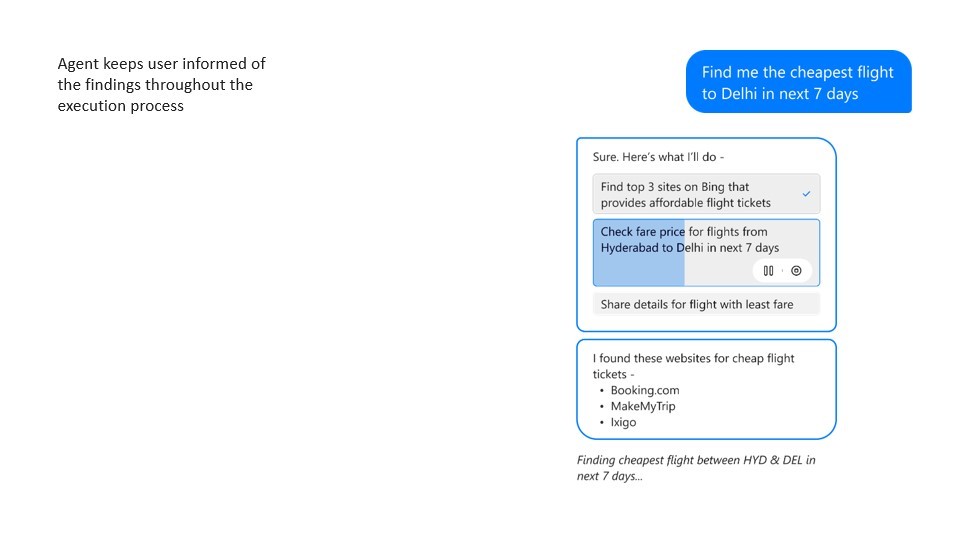 Agent keeps user informed of the findings throughout the execution process

Find me the cheapest flight to Delhi in next 7 days

Sure. Here's what I'll do -

Find top 3 sites on Bing that provides affordable flight tickets

Check fare price for flights from Hyderabad to Delhi in next 7 days

Share details for flight with least fare

I found these websites for cheap flight tickets -
• Booking.com
• MakeMyTrip
• Ixigo

Finding cheapest flight between HYD & DEL in next 7 days...